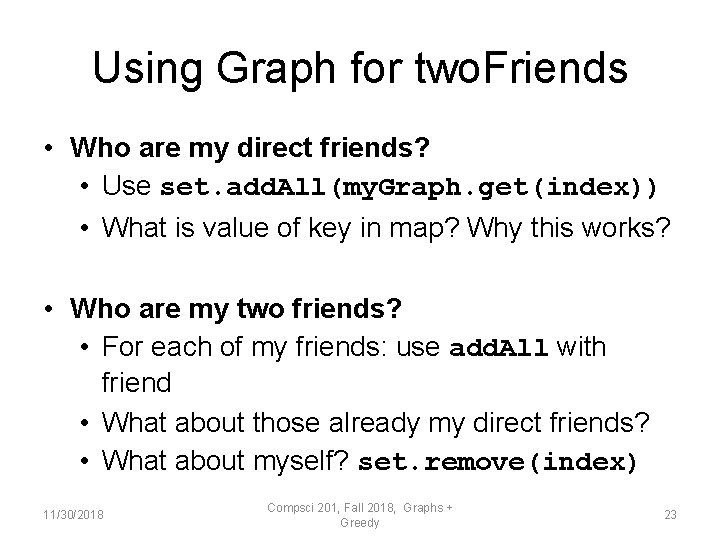 Using Graph for twoFriends

• Who are my direct friends?
  • Use set.addAll(myGraph.get(index))
  • What is value of key in map? Why this works?

• Who are my two friends?
  • For each of my friends: use addAll with friend
  • What about those already my direct friends?
  • What about myself? set.remove(index)

11/30/2018

Compsci 201, Fall 2018, Graphs + Greedy

23